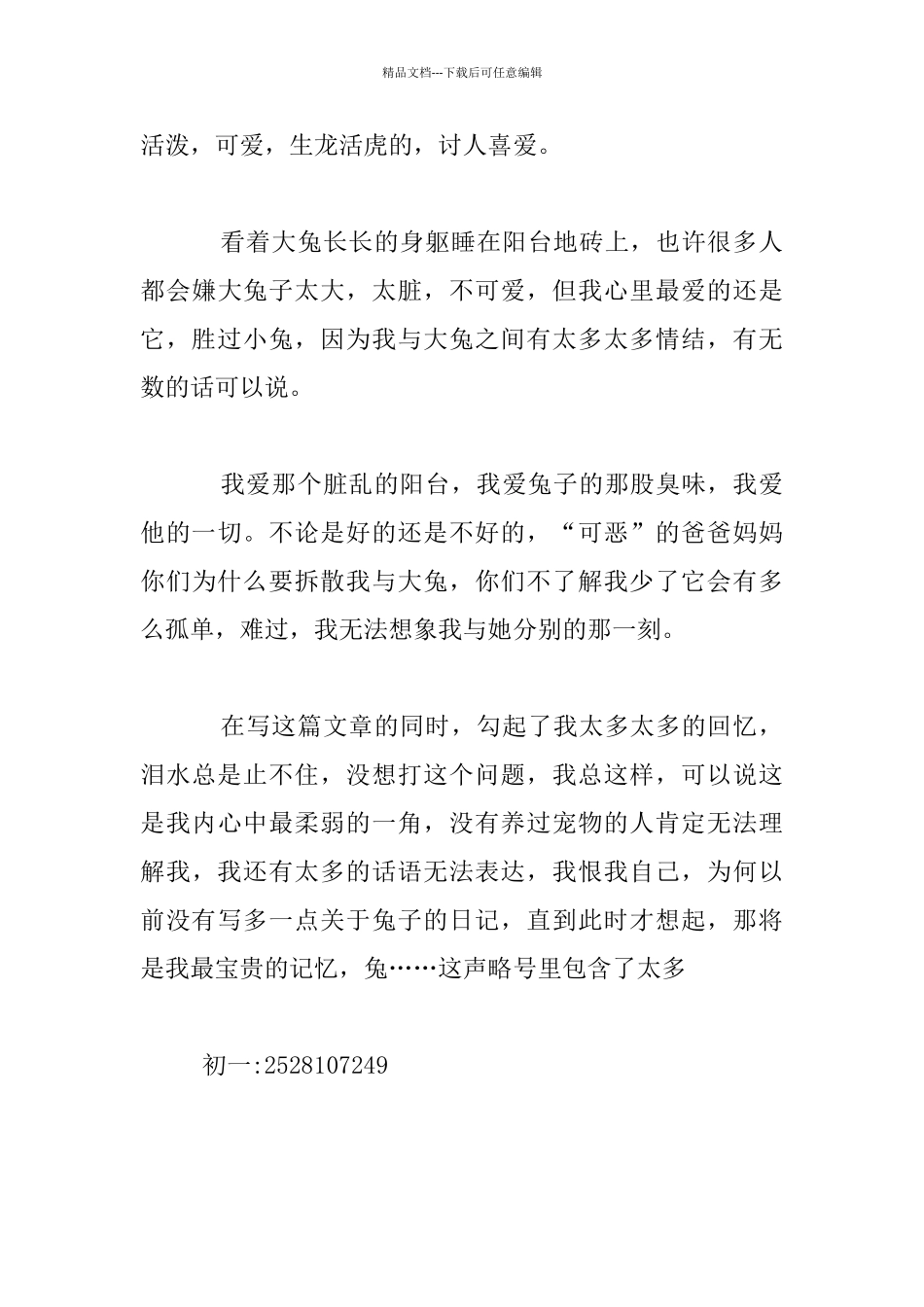 精品文档---下载后可任意编辑

活泼，可爱，生龙活虎的，讨人喜爱。

看着大兔长长的身躯睡在阳台地砖上，也许很多人都会嫌大兔子太大，太脏，不可爱，但我心里最爱的还是它，胜过小兔，因为我与大兔之间有太多太多情结，有无数的话可以说。

我爱那个脏乱的阳台，我爱兔子的那股臭味，我爱他的一切。不论是好的还是不好的，“可恶”的爸爸妈妈你们为什么要拆散我与大兔，你们不了解我少了它会有多么孤单，难过，我无法想象我与她分别的那一刻。

在写这篇文章的同时，勾起了我太多太多的回忆，泪水总是止不住，没想打这个问题，我总这样，可以说这是我内心中最柔弱的一角，没有养过宠物的人肯定无法理解我，我还有太多的话语无法表达，我恨我自己，为何以前没有写多一点关于兔子的日记，直到此时才想起，那将是我最宝贵的记忆，兔……这声略号里包含了太多

初一:2528107249